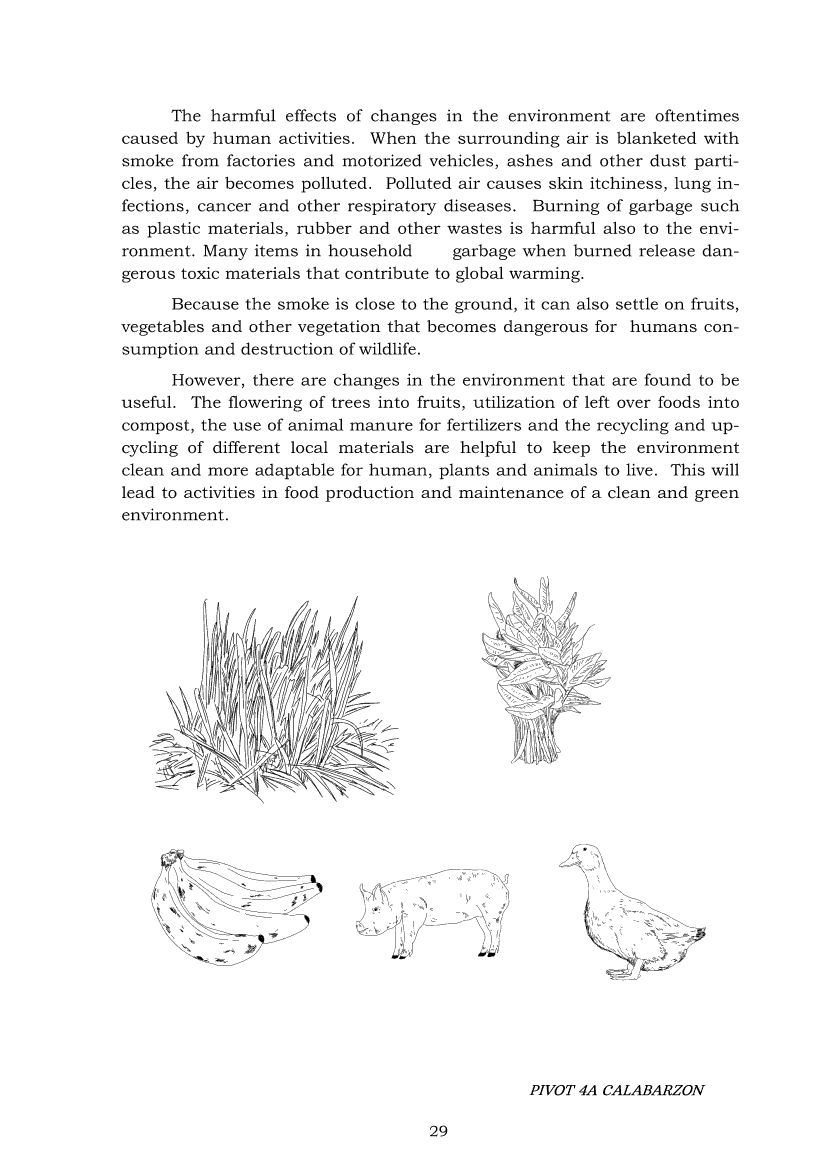 The harmful effects of changes in the environment are oftentimes caused by human activities. When the surrounding air is blanketed with smoke from factories and motorized vehicles, ashes and other dust particles, the air becomes polluted. Polluted air causes skin itchiness, lung infections, cancer and other respiratory diseases. Burning of garbage such as plastic materials, rubber and other wastes is harmful also to the environment. Many items in household garbage when burned release dangerous toxic materials that contribute to global warming.

Because the smoke is close to the ground, it can also settle on fruits, vegetables and other vegetation that becomes dangerous for humans consumption and destruction of wildlife.

However, there are changes in the environment that are found to be useful. The flowering of trees into fruits, utilization of left over foods into compost, the use of animal manure for fertilizers and the recycling and upcycling of different local materials are helpful to keep the environment clean and more adaptable for human, plants and animals to live. This will lead to activities in food production and maintenance of a clean and green environment.

PIVOT 4A CALABARZON

29